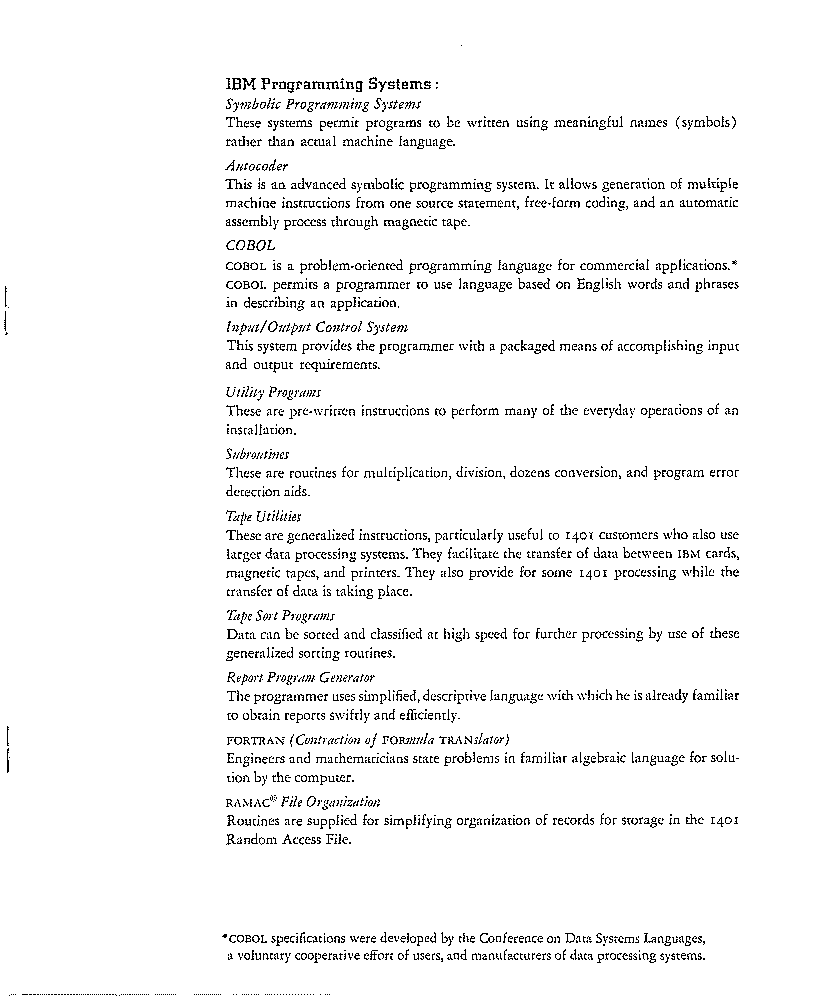 IBM Programming Systems:

Symbolic Programming Systems

These systems permit programs to be written using meaningful names (symbols) rather than actual machine language.

Autocoder

This is an advanced symbolic programming system. It allows generation of multiple machine instructions from one source statement, free-form coding, and an automatic assembly process through magnetic tape.

COBOL

COBOL is a problem-oriented programming language for commercial applications.* COBOL permits a programmer to use language based on English words and phrases in describing an application.

Input/Output Control System

This system provides the programmer with a packaged means of accomplishing input and output requirements.

Utility Programs

These are pre-written instructions to perform many of the everyday operations of an installation.

Subroutines

These are routines for multiplication, division, dozens conversion, and program error detection aids.

Tape Utilities

These are generalized instructions, particularly useful to 1401 customers who also use larger data processing systems. They facilitate the transfer of data between IBM cards, magnetic tapes, and printers. They also provide for some 1401 processing while the transfer of data is taking place.

Tape Sort Programs

Data can be sorted and classified at high speed for further processing by use of these generalized sorting routines.

Report Program Generator

The programmer uses simplified, descriptive language with which he is already familiar to obtain reports swiftly and efficiently.

FORTRAN (Contraction of FORmula TRANslator)

Engineers and mathematicians state problems in familiar algebraic language for solution by the computer.

RAMAC® File Organization

Routines are supplied for simplifying organization of records for storage in the 1401 Random Access File.

*COBOL specifications were developed by the Conference on Data Systems Languages, a voluntary cooperative effort of users, and manufacturers of data processing systems.